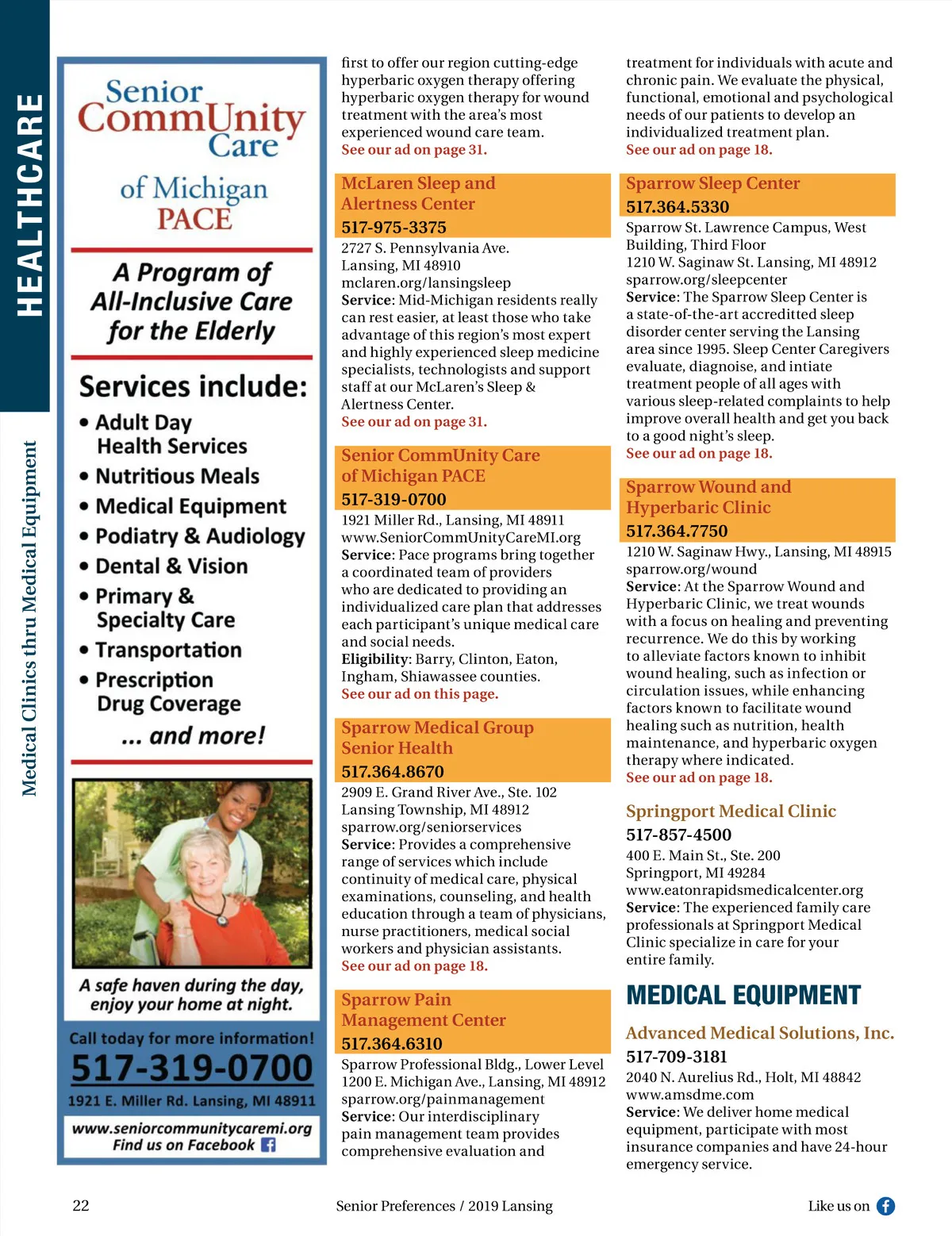 HEALTHCARE

Medical Clinics thru Medical Equipment

Senior CommUnity Care of Michigan PACE

A Program of All-Inclusive Care for the Elderly

Services include:
• Adult Day Health Services
• Nutritious Meals
• Medical Equipment
• Podiatry & Audiology
• Dental & Vision
• Primary & Specialty Care
• Transportation
• Prescription Drug Coverage
... and more!

A safe haven during the day, enjoy your home at night.

Call today for more information!
517-319-0700
1921 E. Miller Rd. Lansing, MI 48911
www.seniorcommunitycaremi.org
Find us on Facebook

first to offer our region cutting-edge hyperbaric oxygen therapy offering hyperbaric oxygen therapy for wound treatment with the area's most experienced wound care team.
See our ad on page 31.

McLaren Sleep and Alertness Center
517-975-3375
2727 S. Pennsylvania Ave.
Lansing, MI 48910
mclaren.org/lansingsleep
Service: Mid-Michigan residents really can rest easier, at least those who take advantage of this region's most expert and highly experienced sleep medicine specialists, technologists and support staff at our McLaren's Sleep & Alertness Center.
See our ad on page 31.

Senior CommUnity Care of Michigan PACE
517-319-0700
1921 Miller Rd., Lansing, MI 48911
www.SeniorCommUnityCareMI.org
Service: Pace programs bring together a coordinated team of providers who are dedicated to providing an individualized care plan that addresses each participant's unique medical care and social needs.
Eligibility: Barry, Clinton, Eaton, Ingham, Shiawassee counties.
See our ad on this page.

Sparrow Medical Group Senior Health
517.364.8670
2909 E. Grand River Ave., Ste. 102
Lansing Township, MI 48912
sparrow.org/seniorservices
Service: Provides a comprehensive range of services which include continuity of medical care, physical examinations, counseling, and health education through a team of physicians, nurse practitioners, medical social workers and physician assistants.
See our ad on page 18.

Sparrow Pain Management Center
517.364.6310
Sparrow Professional Bldg., Lower Level
1200 E. Michigan Ave., Lansing, MI 48912
sparrow.org/painmanagement
Service: Our interdisciplinary pain management team provides comprehensive evaluation and

treatment for individuals with acute and chronic pain. We evaluate the physical, functional, emotional and psychological needs of our patients to develop an individualized treatment plan.
See our ad on page 18.

Sparrow Sleep Center
517.364.5330
Sparrow St. Lawrence Campus, West Building, Third Floor
1210 W. Saginaw St. Lansing, MI 48912
sparrow.org/sleepcenter
Service: The Sparrow Sleep Center is a state-of-the-art accredited sleep disorder center serving the Lansing area since 1995. Sleep Center Caregivers evaluate, diagnoise, and intiate treatment people of all ages with various sleep-related complaints to help improve overall health and get you back to a good night's sleep.
See our ad on page 18.

Sparrow Wound and Hyperbaric Clinic
517.364.7750
1210 W. Saginaw Hwy., Lansing, MI 48915
sparrow.org/wound
Service: At the Sparrow Wound and Hyperbaric Clinic, we treat wounds with a focus on healing and preventing recurrence. We do this by working to alleviate factors known to inhibit wound healing, such as infection or circulation issues, while enhancing factors known to facilitate wound healing such as nutrition, health maintenance, and hyperbaric oxygen therapy where indicated.
See our ad on page 18.

Springport Medical Clinic
517-857-4500
400 E. Main St., Ste. 200
Springport, MI 49284
www.eatonrapidsmedicalcenter.org
Service: The experienced family care professionals at Springport Medical Clinic specialize in care for your entire family.

MEDICAL EQUIPMENT

Advanced Medical Solutions, Inc.
517-709-3181
2040 N. Aurelius Rd., Holt, MI 48842
www.amsdme.com
Service: We deliver home medical equipment, participate with most insurance companies and have 24-hour emergency service.

22 Senior Preferences / 2019 Lansing Like us on